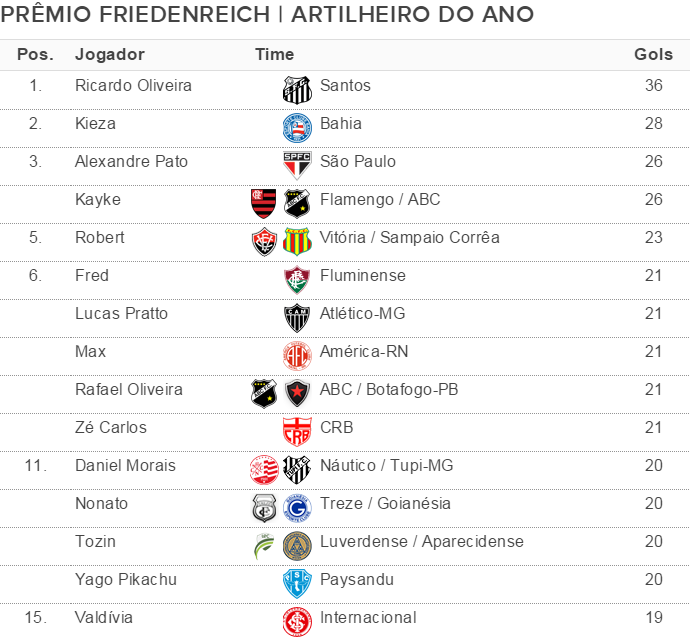 PRÊMIO FRIEDENREICH | ARTILHEIRO DO ANO

| Pos. | Jogador | Time | Gols |
|---|---|---|---|
| 1. | Ricardo Oliveira | Santos | 36 |
| 2. | Kieza | Bahia | 28 |
| 3. | Alexandre Pato | São Paulo | 26 |
| | Kayke | Flamengo / ABC | 26 |
| 5. | Robert | Vitória / Sampaio Corrêa | 23 |
| 6. | Fred | Fluminense | 21 |
| | Lucas Pratto | Atlético-MG | 21 |
| | Max | América-RN | 21 |
| | Rafael Oliveira | ABC / Botafogo-PB | 21 |
| | Zé Carlos | CRB | 21 |
| 11. | Daniel Morais | Náutico / Tupi-MG | 20 |
| | Nonato | Treze / Goianésia | 20 |
| | Tozin | Luverdense / Aparecidense | 20 |
| | Yago Pikachu | Paysandu | 20 |
| 15. | Valdívia | Internacional | 19 |